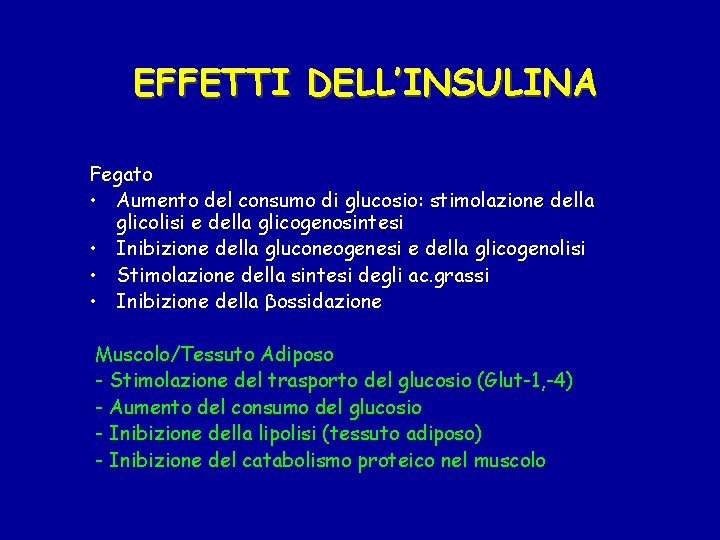 EFFETTI DELL'INSULINA

Fegato
• Aumento del consumo di glucosio: stimolazione della glicolisi e della glicogenosintesi
• Inibizione della gluconeogenesi e della glicogenolisi
• Stimolazione della sintesi degli ac.grassi
• Inibizione della βossidazione

Muscolo/Tessuto Adiposo
- Stimolazione del trasporto del glucosio (Glut-1,-4)
- Aumento del consumo del glucosio
- Inibizione della lipolisi (tessuto adiposo)
- Inibizione del catabolismo proteico nel muscolo